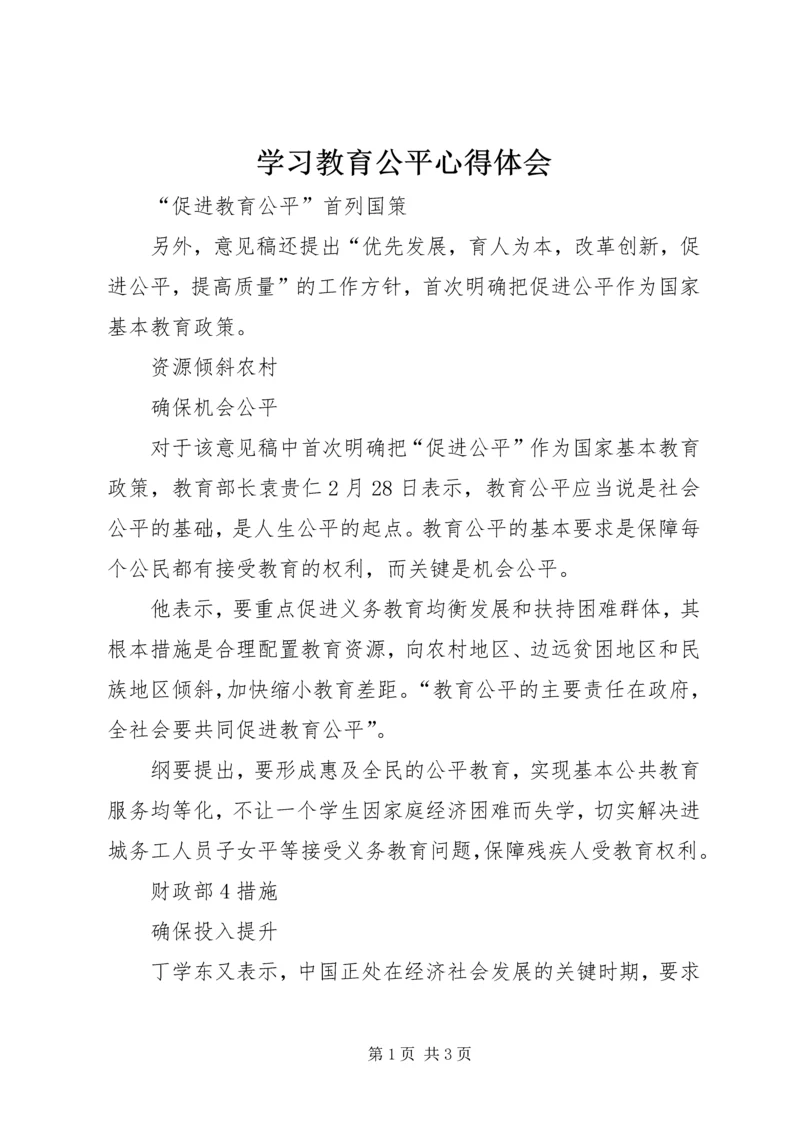 学习教育公平心得体会

“促进教育公平”首列国策

另外，意见稿还提出“优先发展，育人为本，改革创新，促进公平，提高质量”的工作方针，首次明确把促进公平作为国家基本教育政策。

资源倾斜农村

确保机会公平

对于该意见稿中首次明确把“促进公平”作为国家基本教育政策，教育部长袁贵仁2月28日表示，教育公平应当说是社会公平的基础，是人生公平的起点。教育公平的基本要求是保障每个公民都有接受教育的权利，而关键是机会公平。

他表示，要重点促进义务教育均衡发展和扶持困难群体，其根本措施是合理配置教育资源，向农村地区、边远贫困地区和民族地区倾斜，加快缩小教育差距。“教育公平的主要责任在政府，全社会要共同促进教育公平”。

纲要提出，要形成惠及全民的公平教育，实现基本公共教育服务均等化，不让一个学生因家庭经济困难而失学，切实解决进城务工人员子女平等接受义务教育问题，保障残疾人受教育权利。

财政部4措施

确保投入提升

丁学东又表示，中国正处在经济社会发展的关键时期，要求

第1页 共3页